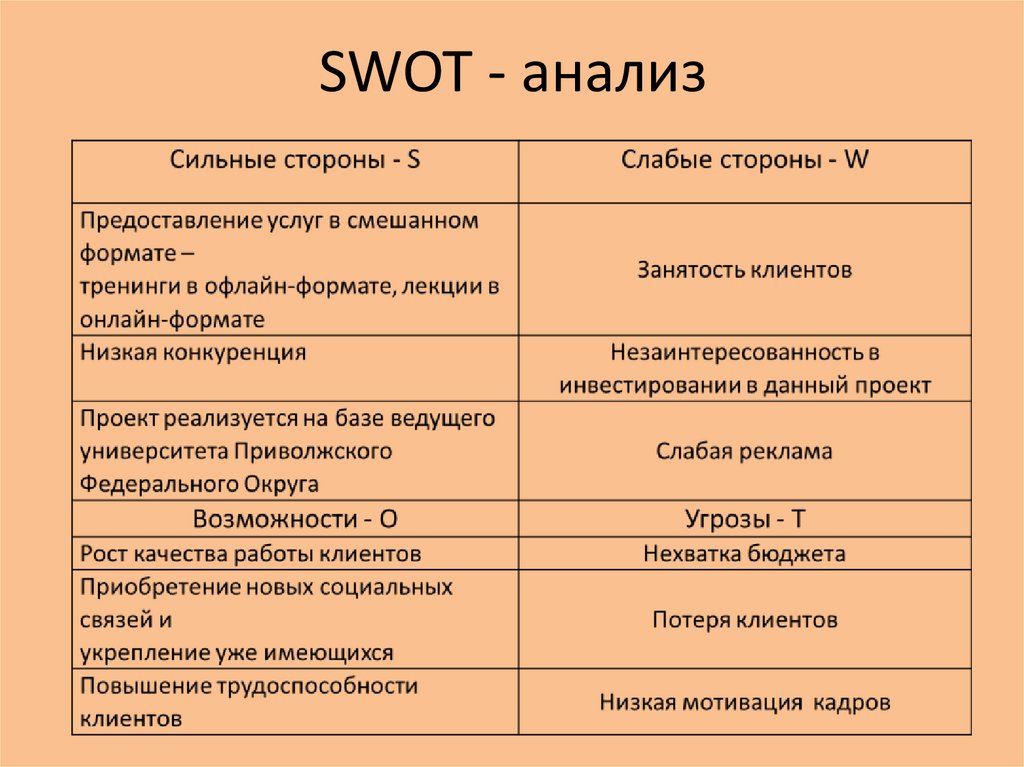 SWOT - анализ

| Сильные стороны - S | Слабые стороны - W |
|---|---|
| Предоставление услуг в смешанном формате – тренинги в офлайн-формате, лекции в онлайн-формате | Занятость клиентов |
| Низкая конкуренция | Незаинтересованность в инвестировании в данный проект |
| Проект реализуется на базе ведущего университета Приволжского Федерального Округа | Слабая реклама |
| Возможности - O | Угрозы - T |
| Рост качества работы клиентов | Нехватка бюджета |
| Приобретение новых социальных связей и укрепление уже имеющихся | Потеря клиентов |
| Повышение трудоспособности клиентов | Низкая мотивация кадров |